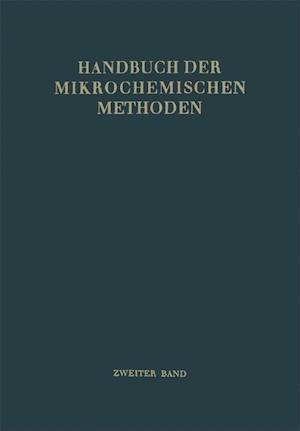 HANDBUCH DER MIKROCHEMISCHEN METHODEN

ZWEITER BAND